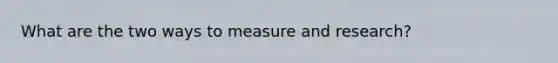 What are the two ways to measure and research?